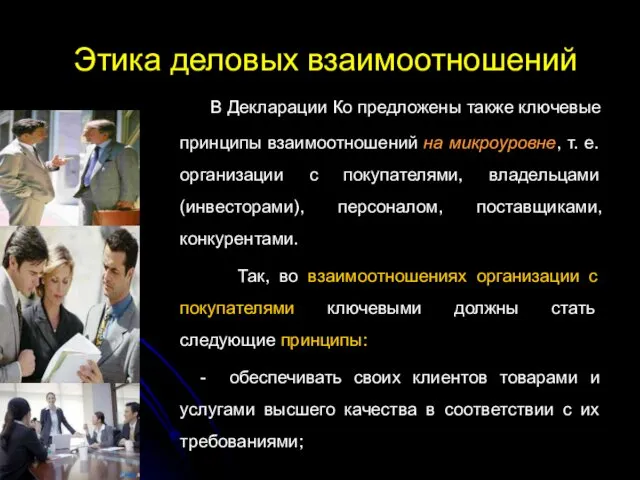 Этика деловых взаимоотношений

В Декларации Ко предложены также ключевые принципы взаимоотношений на микроуровне, т. е. организации с покупателями, владельцами (инвесторами), персоналом, поставщиками, конкурентами.

Так, во взаимоотношениях организации с покупателями ключевыми должны стать следующие принципы:

- обеспечивать своих клиентов товарами и услугами высшего качества в соответствии с их требованиями;